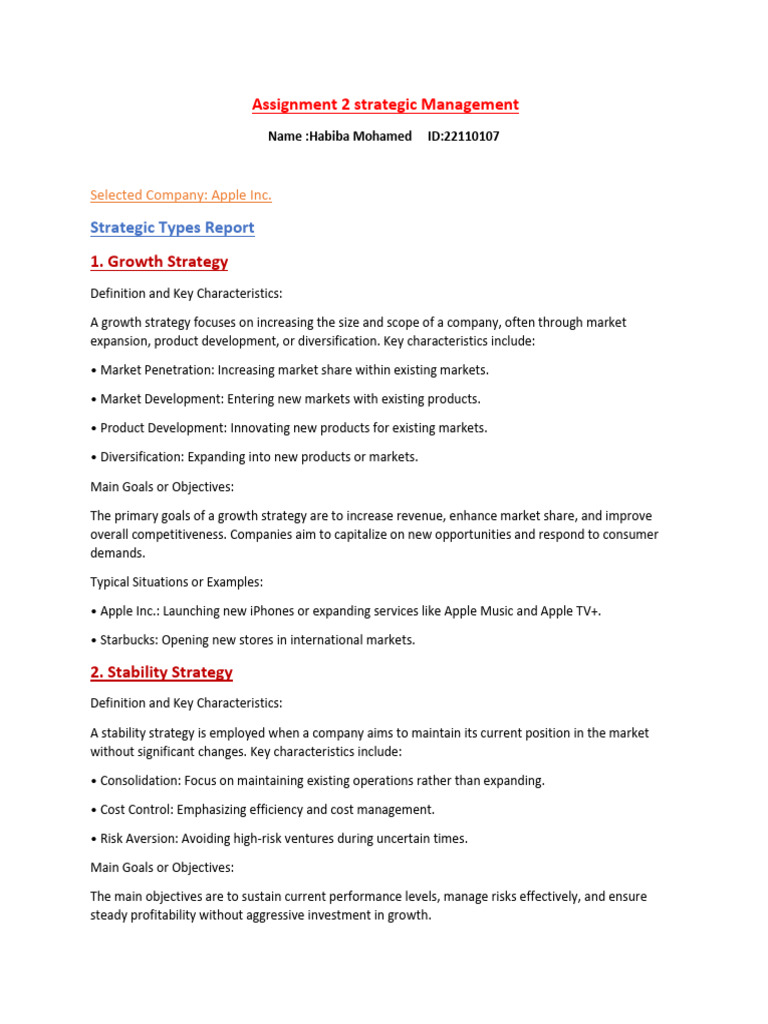 Assignment 2 strategic Management

Name :Habiba Mohamed ID:22110107

Selected Company: Apple Inc.

Strategic Types Report

1. Growth Strategy

Definition and Key Characteristics:

A growth strategy focuses on increasing the size and scope of a company, often through market expansion, product development, or diversification. Key characteristics include:

• Market Penetration: Increasing market share within existing markets.

• Market Development: Entering new markets with existing products.

• Product Development: Innovating new products for existing markets.

• Diversification: Expanding into new products or markets.

Main Goals or Objectives:

The primary goals of a growth strategy are to increase revenue, enhance market share, and improve overall competitiveness. Companies aim to capitalize on new opportunities and respond to consumer demands.

Typical Situations or Examples:

• Apple Inc.: Launching new iPhones or expanding services like Apple Music and Apple TV+.

• Starbucks: Opening new stores in international markets.

2. Stability Strategy

Definition and Key Characteristics:

A stability strategy is employed when a company aims to maintain its current position in the market without significant changes. Key characteristics include:

• Consolidation: Focus on maintaining existing operations rather than expanding.

• Cost Control: Emphasizing efficiency and cost management.

• Risk Aversion: Avoiding high-risk ventures during uncertain times.

Main Goals or Objectives:

The main objectives are to sustain current performance levels, manage risks effectively, and ensure steady profitability without aggressive investment in growth.